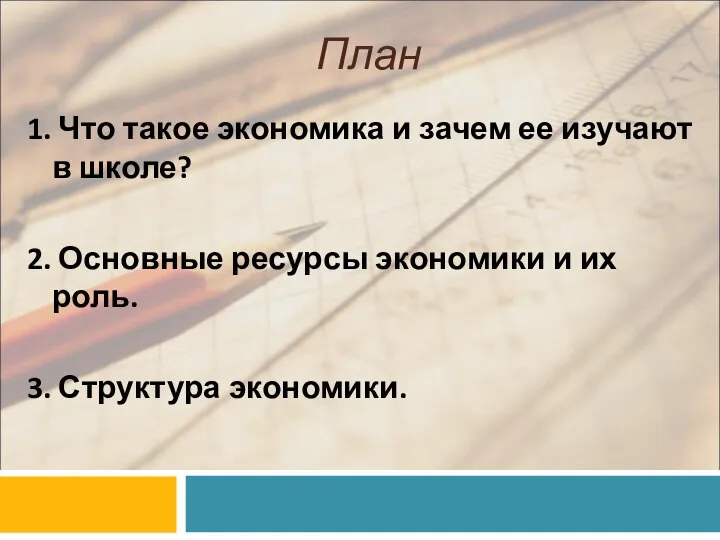 План

1. Что такое экономика и зачем ее изучают в школе?

2. Основные ресурсы экономики и их роль.

3. Структура экономики.